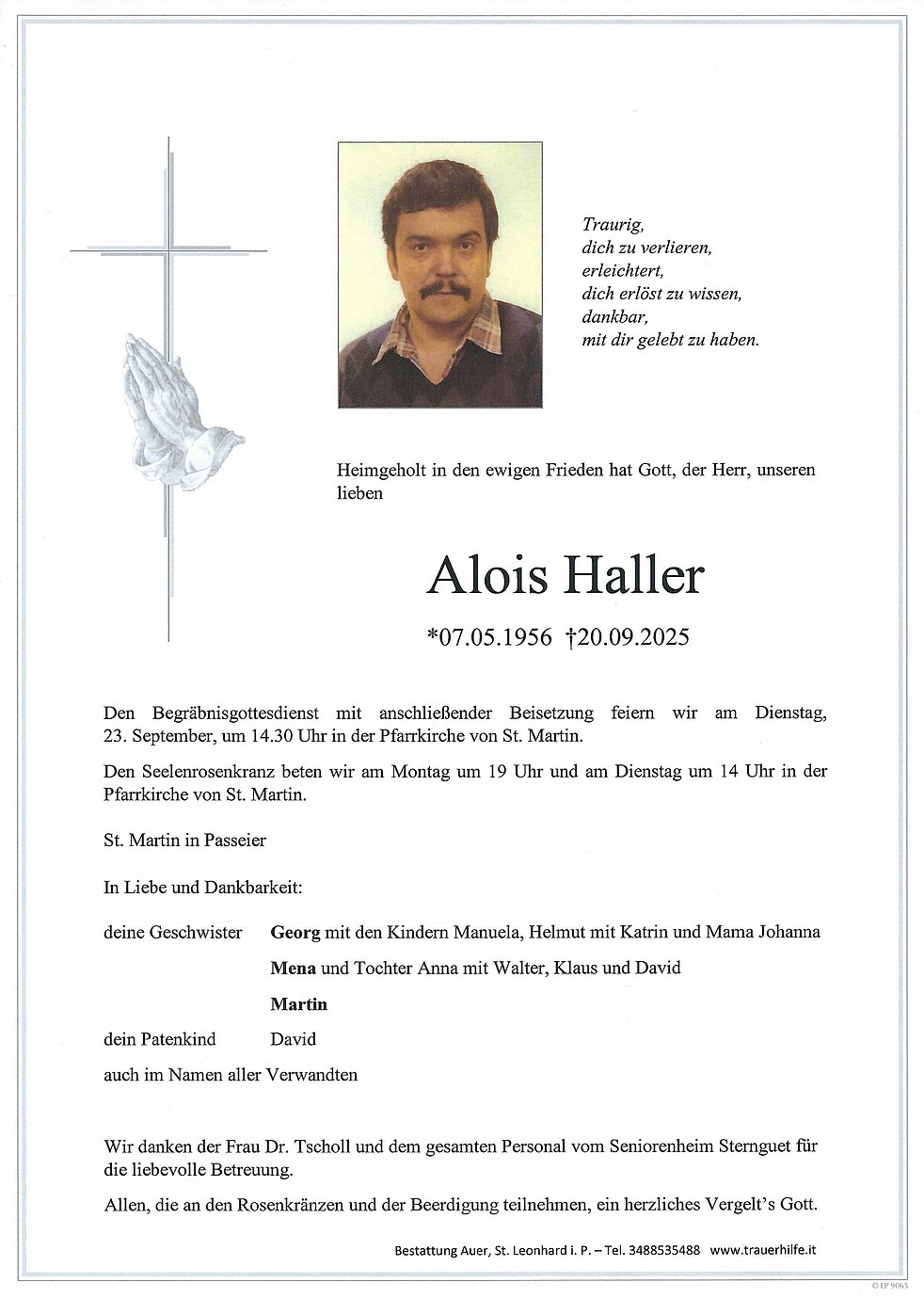 Traurig,
dich zu verlieren,
erleichtert,
dich erlöst zu wissen,
dankbar,
mit dir gelebt zu haben.

Heimgeholt in den ewigen Frieden hat Gott, der Herr, unseren lieben

Alois Haller

*07.05.1956 †20.09.2025

Den Begräbnisgottesdienst mit anschließender Beisetzung feiern wir am Dienstag, 23. September, um 14.30 Uhr in der Pfarrkirche von St. Martin.

Den Seelenrosenkranz beten wir am Montag um 19 Uhr und am Dienstag um 14 Uhr in der Pfarrkirche von St. Martin.

St. Martin in Passeier

In Liebe und Dankbarkeit:

deine Geschwister Georg mit den Kindern Manuela, Helmut mit Katrin und Mama Johanna

Mena und Tochter Anna mit Walter, Klaus und David

Martin

dein Patenkind David

auch im Namen aller Verwandten

Wir danken der Frau Dr. Tscholl und dem gesamten Personal vom Seniorenheim Sternguet für die liebevolle Betreuung.

Allen, die an den Rosenkränzen und der Beerdigung teilnehmen, ein herzliches Vergelt's Gott.

Bestattung Auer, St. Leonhard i. P. – Tel. 3488535488 www.trauerhilfe.it

© EP 9065